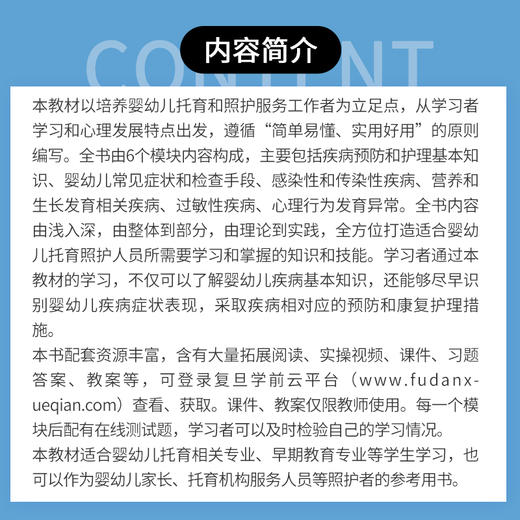 CONTENT

内容简介

本教材以培养婴幼儿托育和照护服务工作者为立足点，从学习者学习和心理发展特点出发，遵循“简单易懂、实用好用”的原则编写。全书由6个模块内容构成，主要包括疾病预防和护理基本知识、婴幼儿常见症状和检查手段、感染性和传染性疾病、营养和生长发育相关疾病、过敏性疾病、心理行为发育异常。全书内容由浅入深，由整体到部分，由理论到实践，全方位打造适合婴幼儿托育照护人员所需要学习和掌握的知识和技能。学习者通过本教材的学习，不仅可以了解婴幼儿疾病基本知识，还能够尽早识别婴幼儿疾病症状表现，采取疾病相对应的预防和康复护理措施。
本书配套资源丰富，含有大量拓展阅读、实操视频、课件、习题答案、教案等，可登录复旦学前云平台（www.fudanxueqian.com）查看、获取。课件、教案仅限教师使用。每一个模块后配有在线测试题，学习者可以及时检验自己的学习情况。
本教材适合婴幼儿托育相关专业、早期教育专业等学生学习，也可以作为婴幼儿家长、托育机构服务人员等照护者的参考用书。